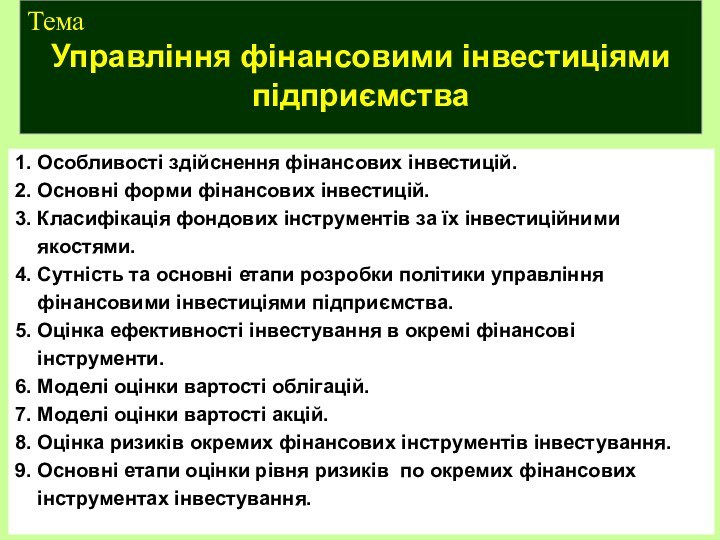 Тема
Управління фінансовими інвестиціями підприємства

1. Особливості здійснення фінансових інвестицій.
2. Основні форми фінансових інвестицій.
3. Класифікація фондових інструментів за їх інвестиційними якостями.
4. Сутність та основні етапи розробки політики управління фінансовими інвестиціями підприємства.
5. Оцінка ефективності інвестування в окремі фінансові інструменти.
6. Моделі оцінки вартості облігацій.
7. Моделі оцінки вартості акцій.
8. Оцінка ризиків окремих фінансових інструментів інвестування.
9. Основні етапи оцінки рівня ризиків по окремих фінансових інструментах інвестування.